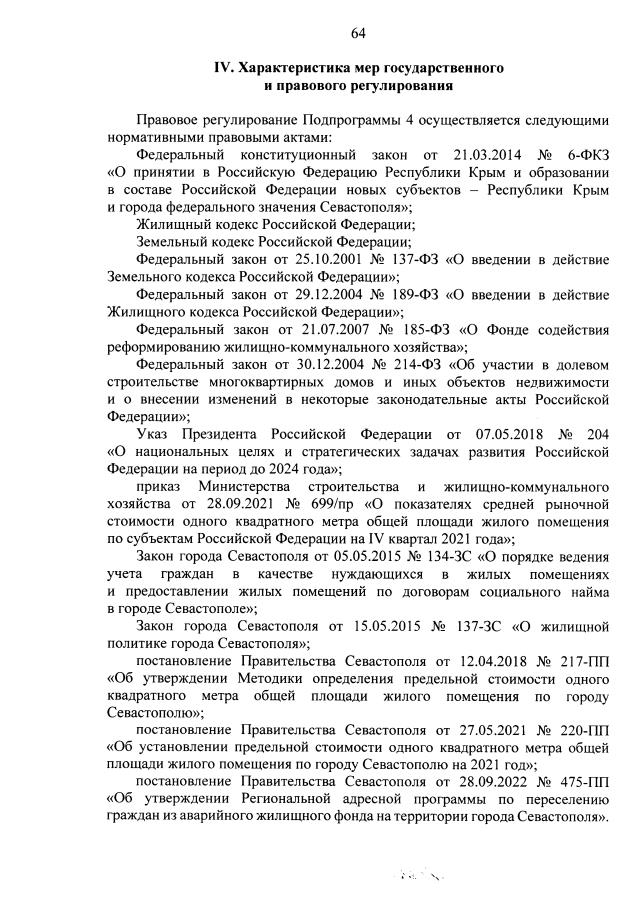 64

IV. Характеристика мер государственного и правового регулирования

Правовое регулирование Подпрограммы 4 осуществляется следующими нормативными правовыми актами:

Федеральный конституционный закон от 21.03.2014 № 6-ФКЗ «О принятии в Российскую Федерацию Республики Крым и образовании в составе Российской Федерации новых субъектов – Республики Крым и города федерального значения Севастополя»;

Жилищный кодекс Российской Федерации;

Земельный кодекс Российской Федерации;

Федеральный закон от 25.10.2001 № 137-ФЗ «О введении в действие Земельного кодекса Российской Федерации»;

Федеральный закон от 29.12.2004 № 189-ФЗ «О введении в действие Жилищного кодекса Российской Федерации»;

Федеральный закон от 21.07.2007 № 185-ФЗ «О Фонде содействия реформированию жилищно-коммунального хозяйства»;

Федеральный закон от 30.12.2004 № 214-ФЗ «Об участии в долевом строительстве многоквартирных домов и иных объектов недвижимости и о внесении изменений в некоторые законодательные акты Российской Федерации»;

Указ Президента Российской Федерации от 07.05.2018 № 204 «О национальных целях и стратегических задачах развития Российской Федерации на период до 2024 года»;

приказ Министерства строительства и жилищно-коммунального хозяйства от 28.09.2021 № 699/пр «О показателях средней рыночной стоимости одного квадратного метра общей площади жилого помещения по субъектам Российской Федерации на IV квартал 2021 года»;

Закон города Севастополя от 05.05.2015 № 134-ЗС «О порядке ведения учета граждан в качестве нуждающихся в жилых помещениях и предоставлении жилых помещений по договорам социального найма в городе Севастополе»;

Закон города Севастополя от 15.05.2015 № 137-ЗС «О жилищной политике города Севастополя»;

постановление Правительства Севастополя от 12.04.2018 № 217-ПП «Об утверждении Методики определения предельной стоимости одного квадратного метра общей площади жилого помещения по городу Севастополю»;

постановление Правительства Севастополя от 27.05.2021 № 220-ПП «Об установлении предельной стоимости одного квадратного метра общей площади жилого помещения по городу Севастополю на 2021 год»;

постановление Правительства Севастополя от 28.09.2022 № 475-ПП «Об утверждении Региональной адресной программы по переселению граждан из аварийного жилищного фонда на территории города Севастополя».